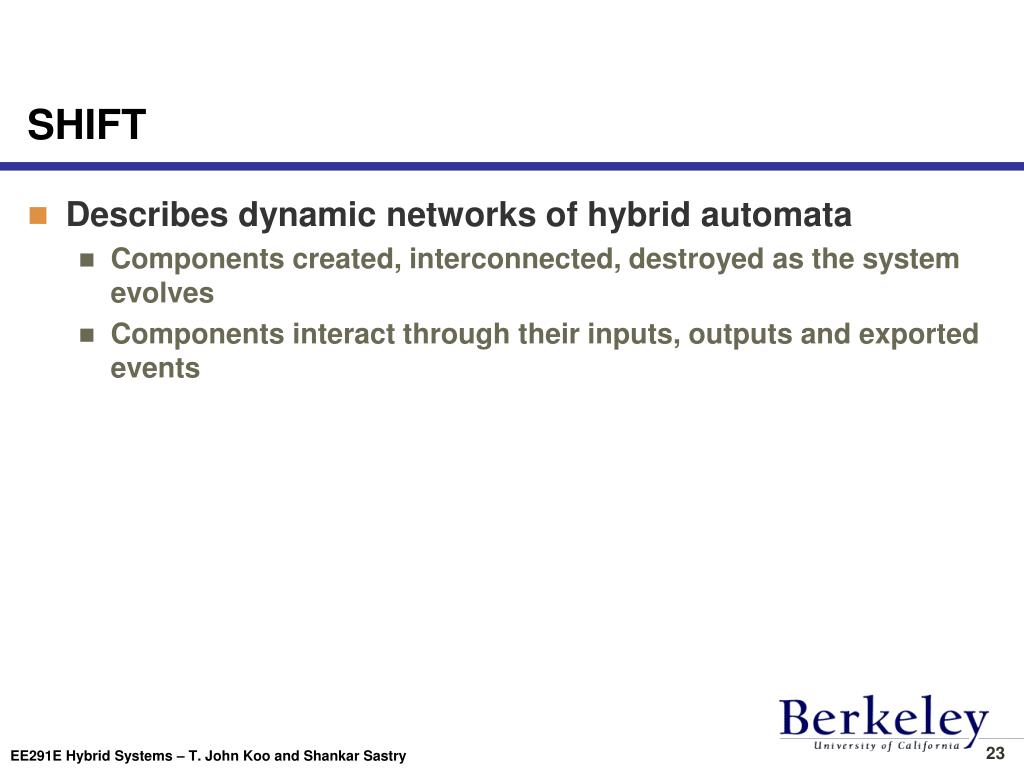 SHIFT

Describes dynamic networks of hybrid automata

Components created, interconnected, destroyed as the system evolves

Components interact through their inputs, outputs and exported events

Berkeley
University of California

EE291E Hybrid Systems – T. John Koo and Shankar Sastry

23